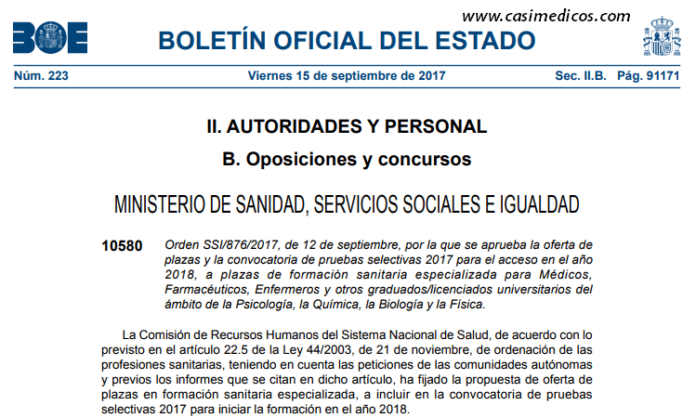 www.casimedicos.com

BOE

BOLETÍN OFICIAL DEL ESTADO

Núm. 223 Viernes 15 de septiembre de 2017 Sec. II.B. Pág. 91171

II. AUTORIDADES Y PERSONAL

B. Oposiciones y concursos

MINISTERIO DE SANIDAD, SERVICIOS SOCIALES E IGUALDAD

10580 Orden SSI/876/2017, de 12 de septiembre, por la que se aprueba la oferta de plazas y la convocatoria de pruebas selectivas 2017 para el acceso en el año 2018, a plazas de formación sanitaria especializada para Médicos, Farmacéuticos, Enfermeros y otros graduados/licenciados universitarios del ámbito de la Psicología, la Química, la Biología y la Física.

La Comisión de Recursos Humanos del Sistema Nacional de Salud, de acuerdo con lo previsto en el artículo 22.5 de la Ley 44/2003, de 21 de noviembre, de ordenación de las profesiones sanitarias, teniendo en cuenta las peticiones de las comunidades autónomas y previos los informes que se citan en dicho artículo, ha fijado la propuesta de oferta de plazas en formación sanitaria especializada, a incluir en la convocatoria de pruebas selectivas 2017 para iniciar la formación en el año 2018.